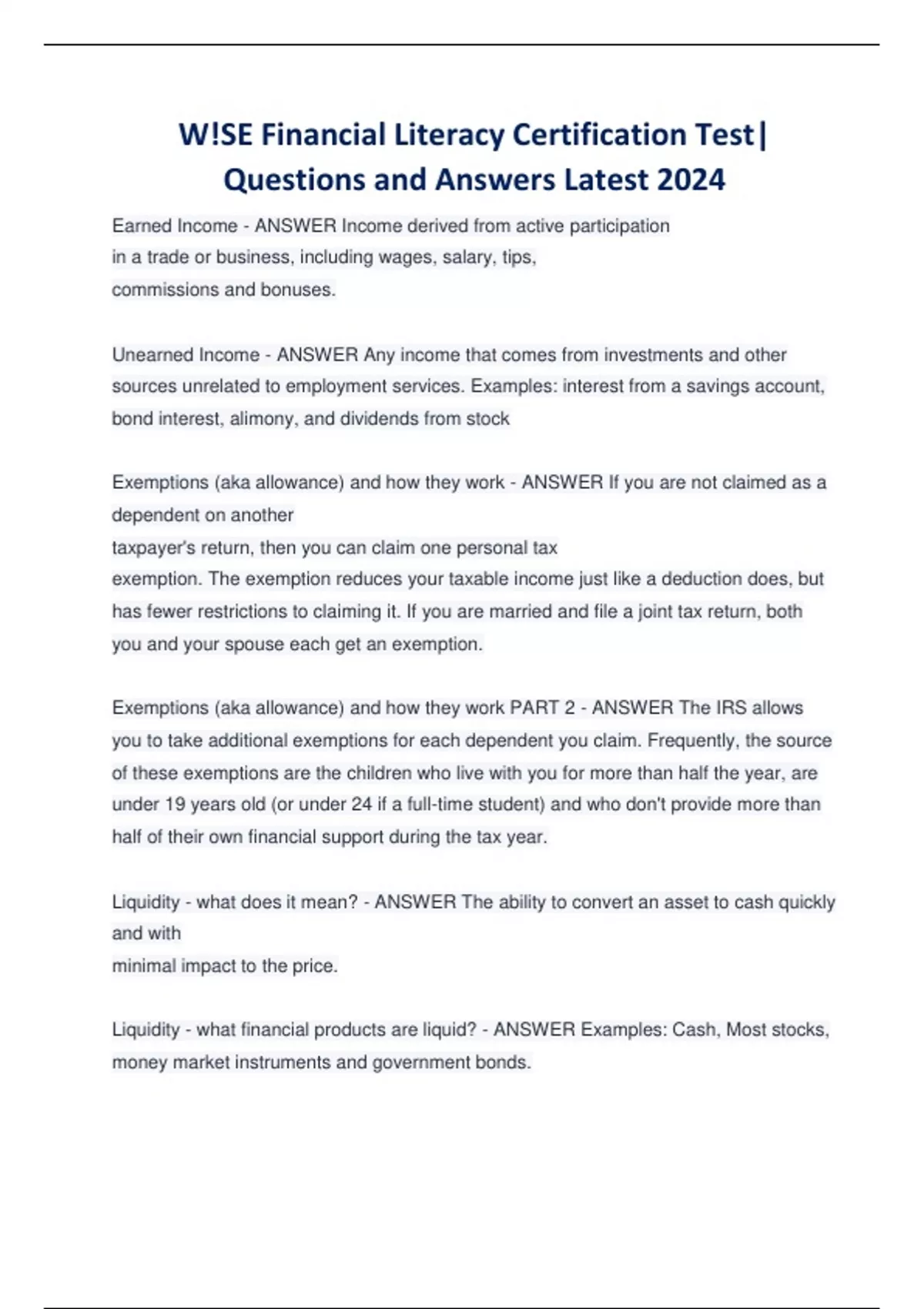 W!SE Financial Literacy Certification Test|
Questions and Answers Latest 2024

Earned Income - ANSWER Income derived from active participation in a trade or business, including wages, salary, tips, commissions and bonuses.

Unearned Income - ANSWER Any income that comes from investments and other sources unrelated to employment services. Examples: interest from a savings account, bond interest, alimony, and dividends from stock

Exemptions (aka allowance) and how they work - ANSWER If you are not claimed as a dependent on another taxpayer's return, then you can claim one personal tax exemption. The exemption reduces your taxable income just like a deduction does, but has fewer restrictions to claiming it. If you are married and file a joint tax return, both you and your spouse each get an exemption.

Exemptions (aka allowance) and how they work PART 2 - ANSWER The IRS allows you to take additional exemptions for each dependent you claim. Frequently, the source of these exemptions are the children who live with you for more than half the year, are under 19 years old (or under 24 if a full-time student) and who don't provide more than half of their own financial support during the tax year.

Liquidity - what does it mean? - ANSWER The ability to convert an asset to cash quickly and with minimal impact to the price.

Liquidity - what financial products are liquid? - ANSWER Examples: Cash, Most stocks, money market instruments and government bonds.